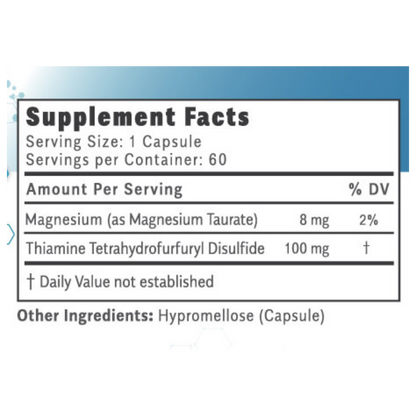 Supplement Facts
Serving Size: 1 Capsule
Servings per Container: 60

| Amount Per Serving | | % DV |
|---|---|---|
| Magnesium (as Magnesium Taurate) | 8 mg | 2% |
| Thiamine Tetrahydrofurfuryl Disulfide | 100 mg | † |

† Daily Value not established

Other Ingredients: Hypromellose (Capsule)